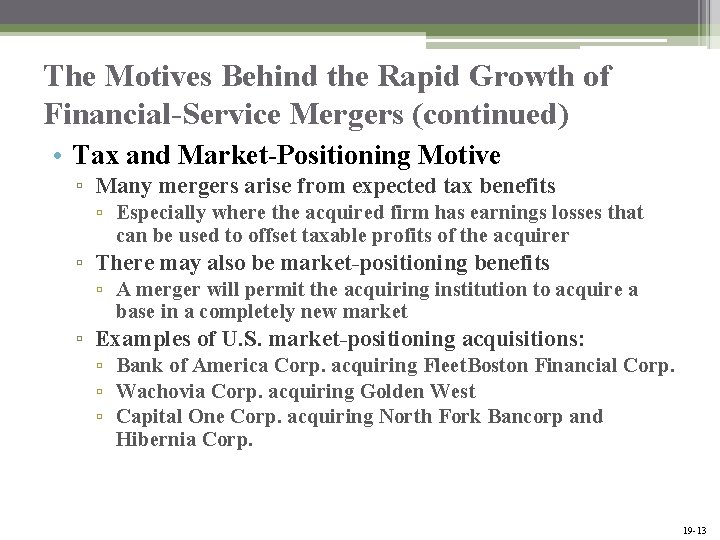 The Motives Behind the Rapid Growth of Financial-Service Mergers (continued)

• Tax and Market-Positioning Motive
▫ Many mergers arise from expected tax benefits
▫ Especially where the acquired firm has earnings losses that can be used to offset taxable profits of the acquirer
▫ There may also be market-positioning benefits
▫ A merger will permit the acquiring institution to acquire a base in a completely new market
▫ Examples of U.S. market-positioning acquisitions:
▫ Bank of America Corp. acquiring FleetBoston Financial Corp.
▫ Wachovia Corp. acquiring Golden West
▫ Capital One Corp. acquiring North Fork Bancorp and Hibernia Corp.

19-13